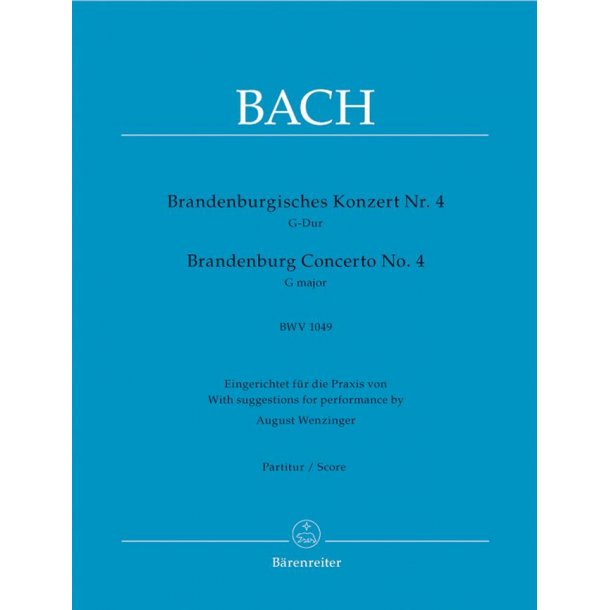 BACH

Brandenburgisches Konzert Nr. 4
G-Dur
Brandenburg Concerto No. 4
G major

BWV 1049

Eingerichtet für die Praxis von
With suggestions for performance by
August Wenzinger

Partitur / Score

Bärenreiter